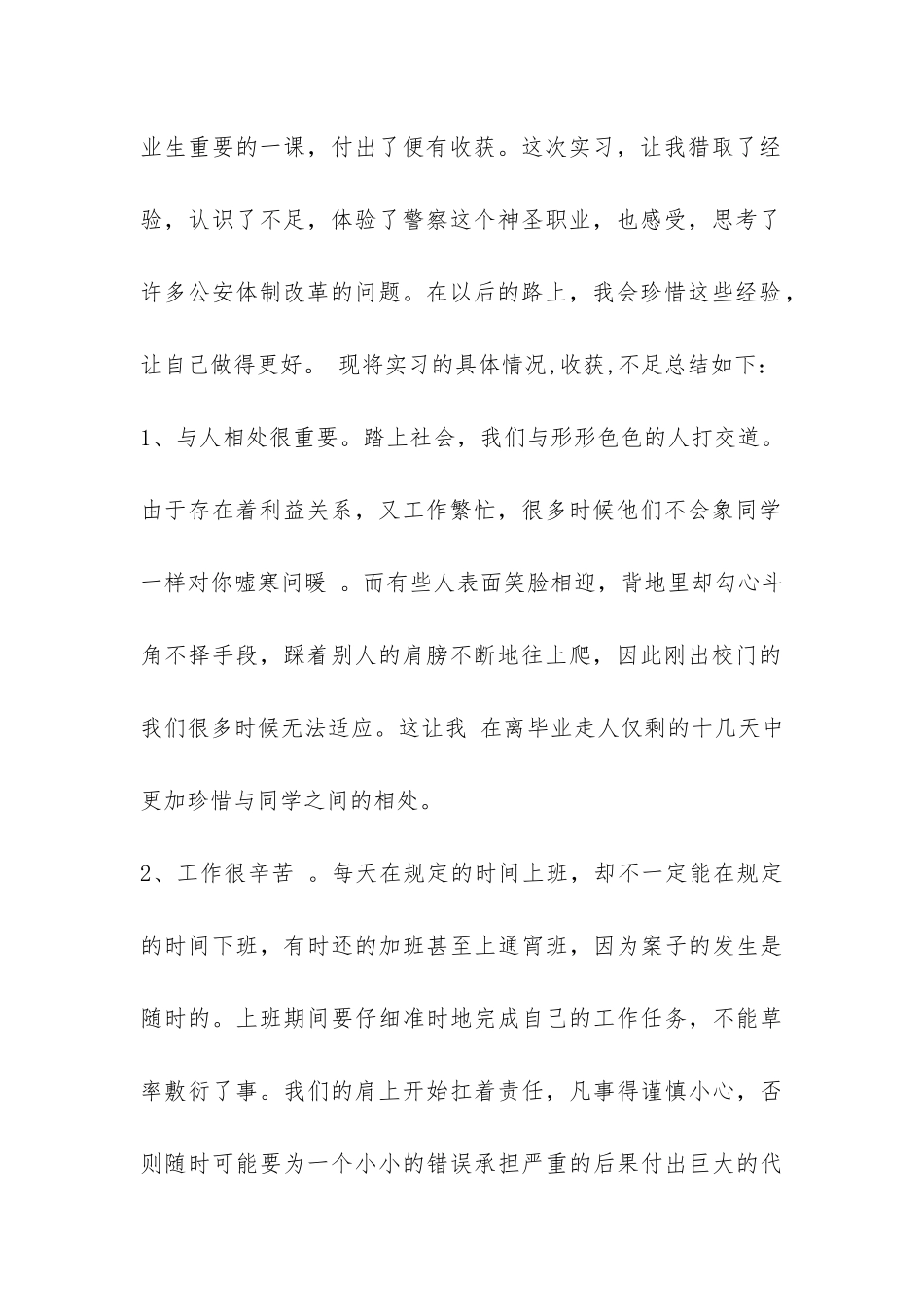 业生重要的一课，付出了便有收获。这次实习，让我猎取了经验，认识了不足，体验了警察这个神圣职业，也感受，思考了许多公安体制改革的问题。在以后的路上，我会珍惜这些经验，让自己做得更好。 现将实习的具体情况,收获,不足总结如下：

1、与人相处很重要。踏上社会，我们与形形色色的人打交道。由于存在着利益关系，又工作繁忙，很多时候他们不会象同学一样对你嘘寒问暖 。而有些人表面笑脸相迎，背地里却勾心斗角不择手段，踩着别人的肩膀不断地往上爬，因此刚出校门的我们很多时候无法适应。这让我 在离毕业走人仅剩的十几天中更加珍惜与同学之间的相处。

2、工作很辛苦 。每天在规定的时间上班，却不一定能在规定的时间下班，有时还的加班甚至上通宵班，因为案子的发生是随时的。上班期间要仔细准时地完成自己的工作任务，不能草率敷衍了事。我们的肩上开始扛着责任，凡事得谨慎小心，否则随时可能要为一个小小的错误承担严重的后果付出巨大的代